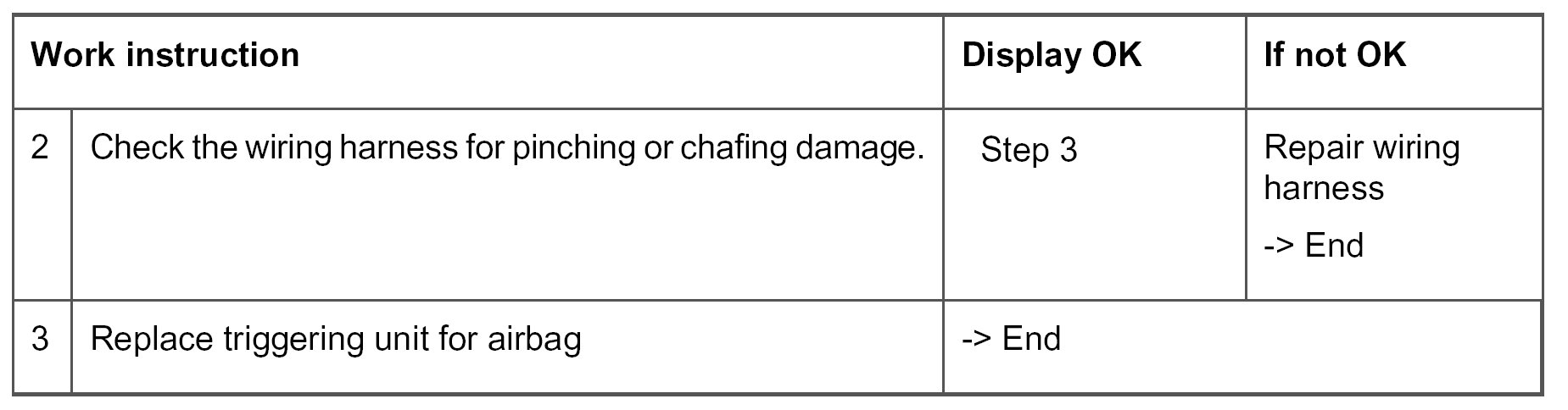 | Work instruction | | Display OK | If not OK |
|---|---|---|---|
| 2 | Check the wiring harness for pinching or chafing damage. | Step 3 | Repair wiring harness -> End |
| 3 | Replace triggering unit for airbag | -> End | |